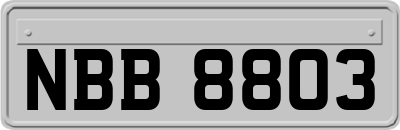 NBB 8803